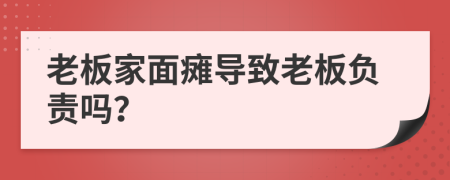 老板家面瘫导致老板负责吗?